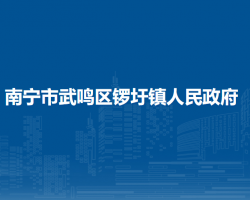 南宁市武鸣区锣圩镇人民政府